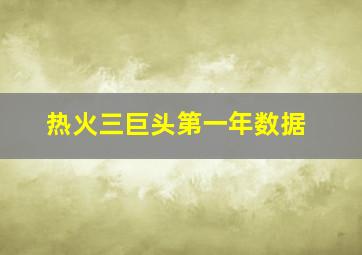 热火三巨头第一年数据